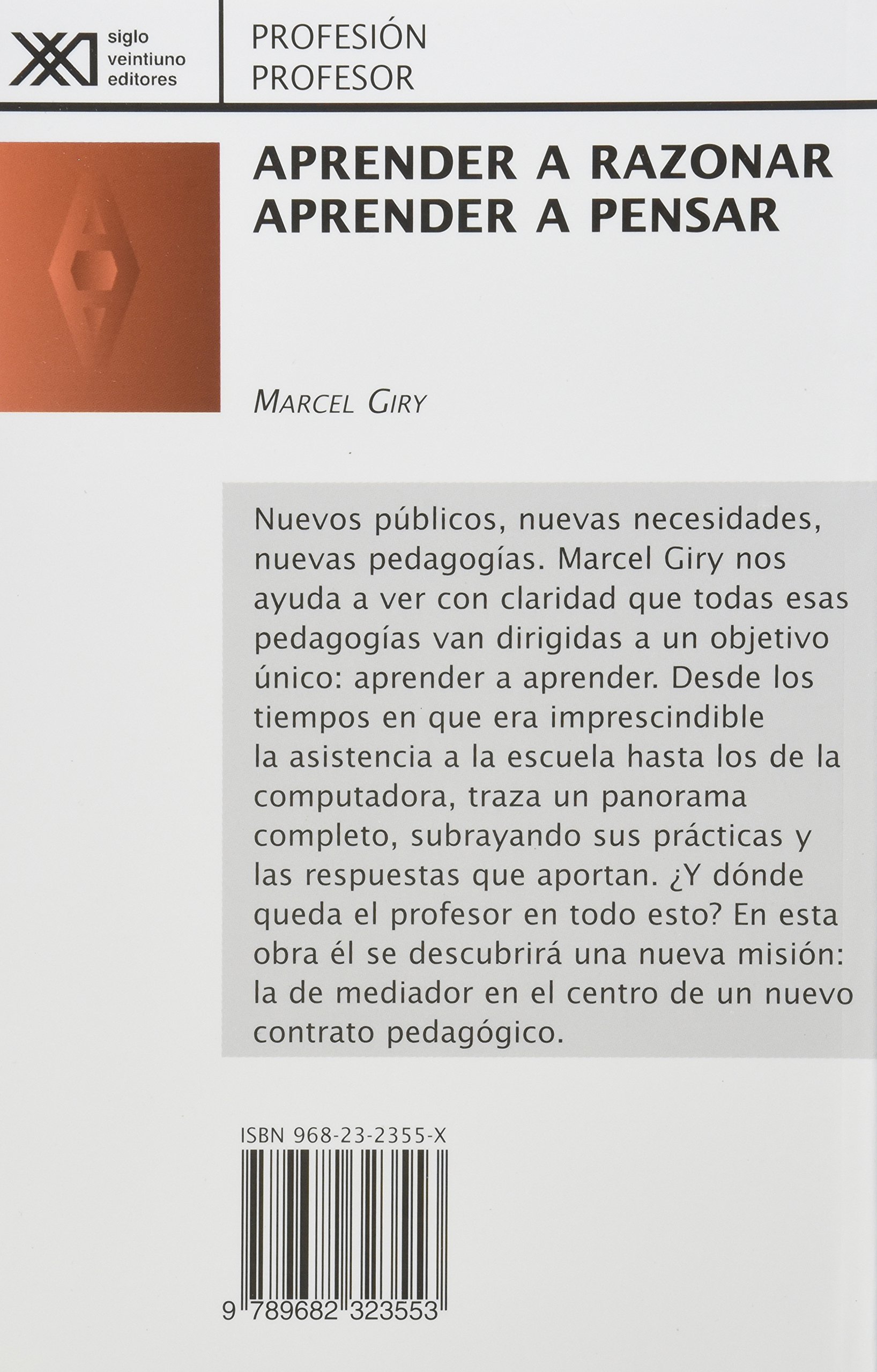 siglo
veintiuno
editores

PROFESIÓN
PROFESOR

APRENDER A RAZONAR
APRENDER A PENSAR

MARCEL GIRY

Nuevos públicos, nuevas necesidades, nuevas pedagogías. Marcel Giry nos ayuda a ver con claridad que todas esas pedagogías van dirigidas a un objetivo único: aprender a aprender. Desde los tiempos en que era imprescindible la asistencia a la escuela hasta los de la computadora, traza un panorama completo, subrayando sus prácticas y las respuestas que aportan. ¿Y dónde queda el profesor en todo esto? En esta obra él se descubrirá una nueva misión: la de mediador en el centro de un nuevo contrato pedagógico.

ISBN 968-23-2355-X

9 789682 323553